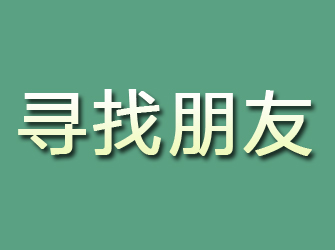 寻找朋友